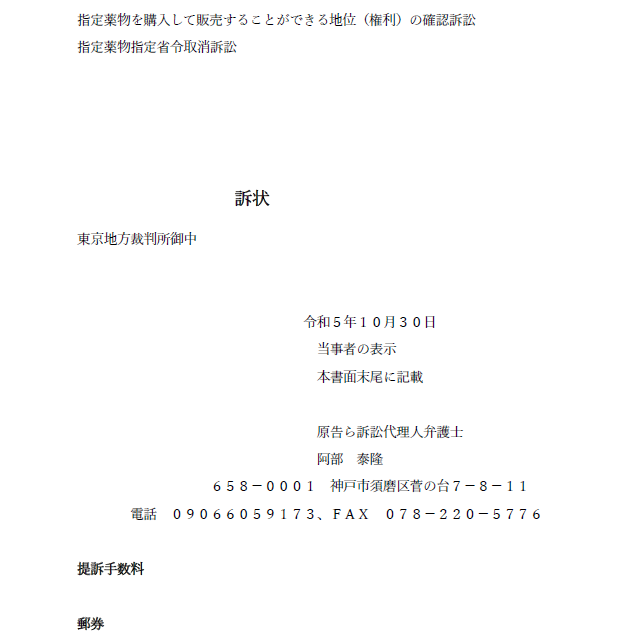 指定薬物を購入して販売することができる地位（権利）の確認訴訟
指定薬物指定省令取消訴訟

訴状

東京地方裁判所御中

令和５年１０月３０日
当事者の表示
本書面末尾に記載

原告ら訴訟代理人弁護士
阿部　泰隆
６５８－０００１　神戸市須磨区菅の台７－８－１１
電話　０９０６６０５９１７３、ＦＡＸ　０７８－２２０－５７７６

提訴手数料

郵券